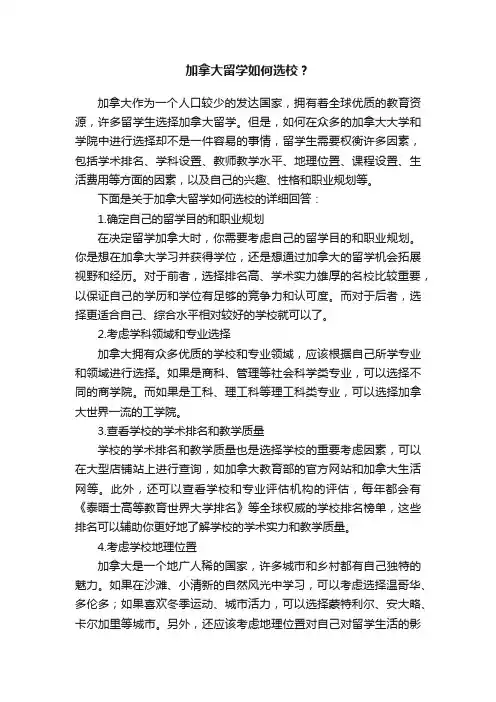 加拿大留学如何选校？

加拿大作为一个人口较少的发达国家，拥有着全球优质的教育资源，许多留学生选择加拿大留学。但是，如何在众多的加拿大大学和学院中进行选择却不是一件容易的事情，留学生需要权衡许多因素，包括学术排名、学科设置、教师教学水平、地理位置、课程设置、生活费用等方面的因素，以及自己的兴趣、性格和职业规划等。

下面是关于加拿大留学如何选校的详细回答：

1.确定自己的留学目的和职业规划

在决定留学加拿大时，你需要考虑自己的留学目的和职业规划。你是想在加拿大学习并获得学位，还是想通过加拿大的留学机会拓展视野和经历。对于前者，选择排名高、学术实力雄厚的名校比较重要，以保证自己的学历和学位有足够的竞争力和认可度。而对于后者，选择更适合自己、综合水平相对较好的学校就可以了。

2.考虑学科领域和专业选择

加拿大拥有众多优质的学校和专业领域，应该根据自己所学专业和领域进行选择。如果是商科、管理等社会科学类专业，可以选择不同的商学院。而如果是工科、理工科等理工科类专业，可以选择加拿大世界一流的工学院。

3.查看学校的学术排名和教学质量

学校的学术排名和教学质量也是选择学校的重要考虑因素，可以在大型店铺站上进行查询，如加拿大教育部的官方网站和加拿大生活网等。此外，还可以查看学校和专业评估机构的评估，每年都会有《泰晤士高等教育世界大学排名》等全球权威的学校排名榜单，这些排名可以辅助你更好地了解学校的学术实力和教学质量。

4.考虑学校地理位置

加拿大是一个地广人稀的国家，许多城市和乡村都有自己独特的魅力。如果在沙滩、小清新的自然风光中学习，可以考虑选择温哥华、多伦多；如果喜欢冬季运动、城市活力，可以选择蒙特利尔、安大略、卡尔加里等城市。另外，还应该考虑地理位置对自己对留学生活的影